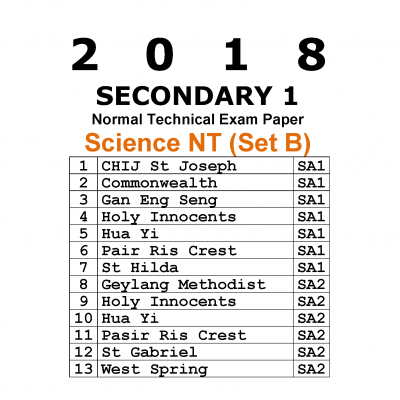 2 0 1 8

SECONDARY 1

Normal Technical Exam Paper

Science NT (Set B)

| 1 | CHIJ St Joseph | SA1 |
|---|---|---|
| 2 | Commonwealth | SA1 |
| 3 | Gan Eng Seng | SA1 |
| 4 | Holy Innocents | SA1 |
| 5 | Hua Yi | SA1 |
| 6 | Pair Ris Crest | SA1 |
| 7 | St Hilda | SA1 |
| 8 | Geylang Methodist | SA2 |
| 9 | Holy Innocents | SA2 |
| 10 | Hua Yi | SA2 |
| 11 | Pasir Ris Crest | SA2 |
| 12 | St Gabriel | SA2 |
| 13 | West Spring | SA2 |